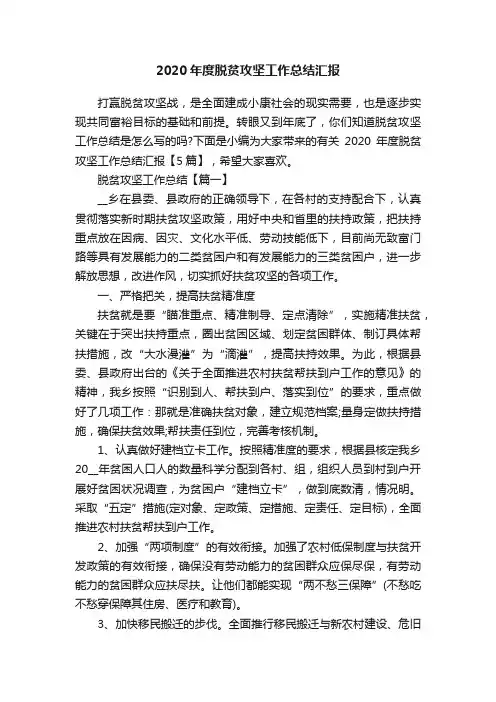 2020年度脱贫攻坚工作总结汇报

打赢脱贫攻坚战，是全面建成小康社会的现实需要，也是逐步实现共同富裕目标的基础和前提。转眼又到年底了，你们知道脱贫攻坚工作总结是怎么写的吗?下面是小编为大家带来的有关 2020 年度脱贫攻坚工作总结汇报【5篇】，希望大家喜欢。

脱贫攻坚工作总结【篇一】

__乡在县委、县政府的正确领导下，在各村的支持配合下，认真贯彻落实新时期扶贫攻坚政策，用好中央和省里的扶持政策，把扶持重点放在因病、因灾、文化水平低、劳动技能低下，目前尚无致富门路等具有发展能力的二类贫困户和有发展能力的三类贫困户，进一步解放思想，改进作风，切实抓好扶贫攻坚的各项工作。

一、严格把关，提高扶贫精准度

扶贫就是要“瞄准重点、精准制导、定点清除”，实施精准扶贫，关键在于突出扶持重点，圈出贫困区域、划定贫困群体、制订具体帮扶措施，改“大水漫灌”为“滴灌”，提高扶持效果。为此，根据县委、县政府出台的《关于全面推进农村扶贫帮扶到户工作的意见》的精神，我乡按照“识别到人、帮扶到户、落实到位”的要求，重点做好了几项工作：那就是准确扶贫对象，建立规范档案;量身定做扶持措施，确保扶贫效果;帮扶责任到位，完善考核机制。

1、认真做好建档立卡工作。按照精准度的要求，根据县核定我乡20__年贫困人口人的数量科学分配到各村、组，组织人员到村到户开展好贫困状况调查，为贫困户“建档立卡”，做到底数清，情况明。采取“五定”措施(定对象、定政策、定措施、定责任、定目标)，全面推进农村扶贫帮扶到户工作。

2、加强“两项制度”的有效衔接。加强了农村低保制度与扶贫开发政策的有效衔接，确保没有劳动能力的贫困群众应保尽保，有劳动能力的贫困群众应扶尽扶。让他们都能实现“两不愁三保障”(不愁吃不愁穿保障其住房、医疗和教育)。

3、加快移民搬迁的步伐。全面推行移民搬迁与新农村建设、危旧